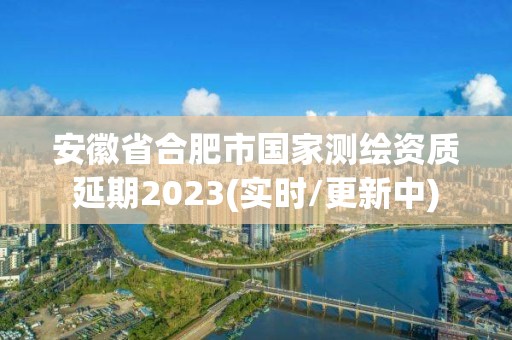 安徽省合肥市国家测绘资质延期2023(实时/更新中)